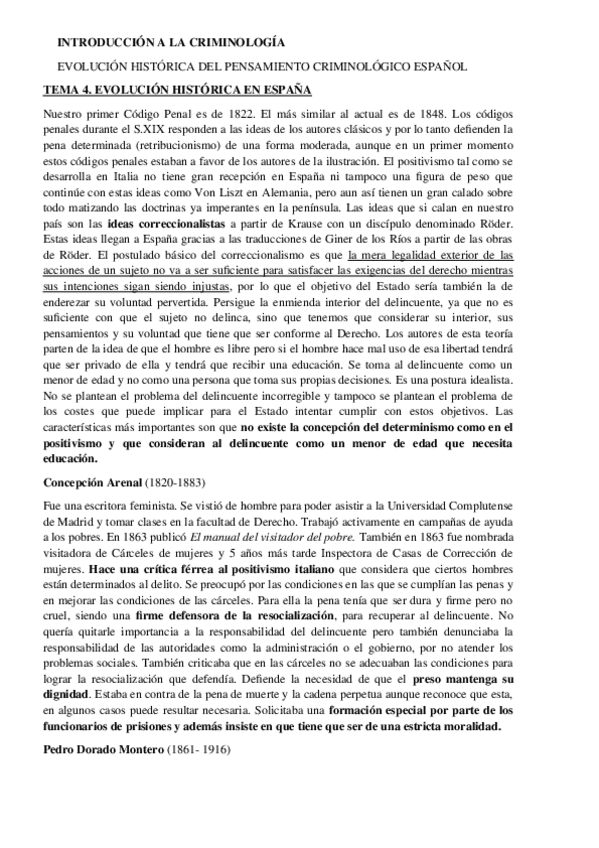 INTRODUCCIÓN A LA CRIMINOLOGÍA

EVOLUCIÓN HISTÓRICA DEL PENSAMIENTO CRIMINOLÓGICO ESPAÑOL

TEMA 4. EVOLUCIÓN HISTÓRICA EN ESPAÑA

Nuestro primer Código Penal es de 1822. El más similar al actual es de 1848. Los códigos penales durante el S.XIX responden a las ideas de los autores clásicos y por lo tanto defienden la pena determinada (retribucionismo) de una forma moderada, aunque en un primer momento estos códigos penales estaban a favor de los autores de la ilustración. El positivismo tal como se desarrolla en Italia no tiene gran recepción en España ni tampoco una figura de peso que continúe con estas ideas como Von Liszt en Alemania, pero aun así tienen un gran calado sobre todo matizando las doctrinas ya imperantes en la península. Las ideas que si calan en nuestro país son las ideas correccionalistas a partir de Krause con un discípulo denominado Röder. Estas ideas llegan a España gracias a las traducciones de Giner de los Ríos a partir de las obras de Röder. El postulado básico del correccionalismo es que la mera legalidad exterior de las acciones de un sujeto no va a ser suficiente para satisfacer las exigencias del derecho mientras sus intenciones sigan siendo injustas, por lo que el objetivo del Estado sería también la de enderezar su voluntad pervertida. Persigue la enmienda interior del delincuente, ya que no es suficiente con que el sujeto no delinca, sino que tenemos que considerar su interior, sus pensamientos y su voluntad que tiene que ser conforme al Derecho. Los autores de esta teoría parten de la idea de que el hombre es libre pero si el hombre hace mal uso de esa libertad tendrá que ser privado de ella y tendrá que recibir una educación. Se toma al delincuente como un menor de edad y no como una persona que toma sus propias decisiones. Es una postura idealista. No se plantean el problema del delincuente incorregible y tampoco se plantean el problema de los costes que puede implicar para el Estado intentar cumplir con estos objetivos. Las características más importantes son que no existe la concepción del determinismo como en el positivismo y que consideran al delincuente como un menor de edad que necesita educación.

Concepción Arenal (1820-1883)

Fue una escritora feminista. Se vistió de hombre para poder asistir a la Universidad Complutense de Madrid y tomar clases en la facultad de Derecho. Trabajó activamente en campañas de ayuda a los pobres. En 1863 publicó El manual del visitador del pobre. También en 1863 fue nombrada visitadora de Cárceles de mujeres y 5 años más tarde Inspectora de Casas de Corrección de mujeres. Hace una crítica férrea al positivismo italiano que considera que ciertos hombres están determinados al delito. Se preocupó por las condiciones en las que se cumplían las penas y en mejorar las condiciones de las cárceles. Para ella la pena tenía que ser dura y firme pero no cruel, siendo una firme defensora de la resocialización, para recuperar al delincuente. No quería quitarle importancia a la responsabilidad del delincuente pero también denunciaba la responsabilidad de las autoridades como la administración o el gobierno, por no atender los problemas sociales. También criticaba que en las cárceles no se adecuaban las condiciones para lograr la resocialización que defendía. Defiende la necesidad de que el preso mantenga su dignidad. Estaba en contra de la pena de muerte y la cadena perpetua aunque reconoce que esta, en algunos casos puede resultar necesaria. Solicitaba una formación especial por parte de los funcionarios de prisiones y además insiste en que tiene que ser de una estricta moralidad.

Pedro Dorado Montero (1861- 1916)